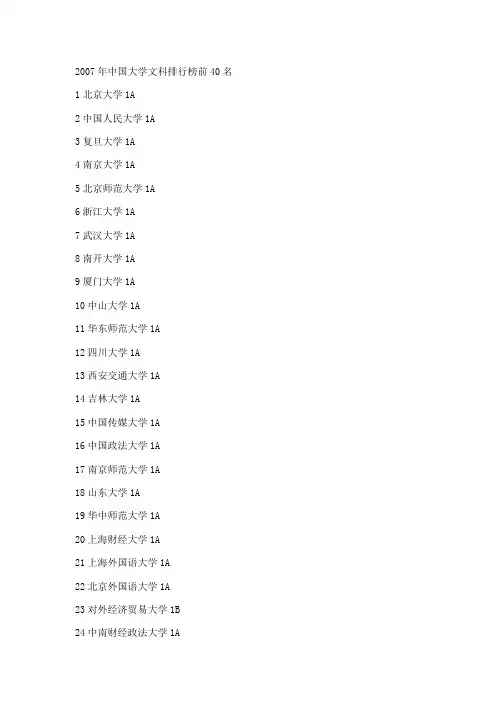 2007 年中国大学文科排行榜前 40 名

1 北京大学 1A

2 中国人民大学 1A

3 复旦大学 1A

4 南京大学 1A

5 北京师范大学 1A

6 浙江大学 1A

7 武汉大学 1A

8 南开大学 1A

9 厦门大学 1A

10 中山大学 1A

11 华东师范大学 1A

12 四川大学 1A

13 西安交通大学 1A

14 吉林大学 1A

15 中国传媒大学 1A

16 中国政法大学 1A

17 南京师范大学 1A

18 山东大学 1A

19 华中师范大学 1A

20 上海财经大学 1A

21 上海外国语大学 1A

22 北京外国语大学 1A

23 对外经济贸易大学 1B

24 中南财经政法大学 1A